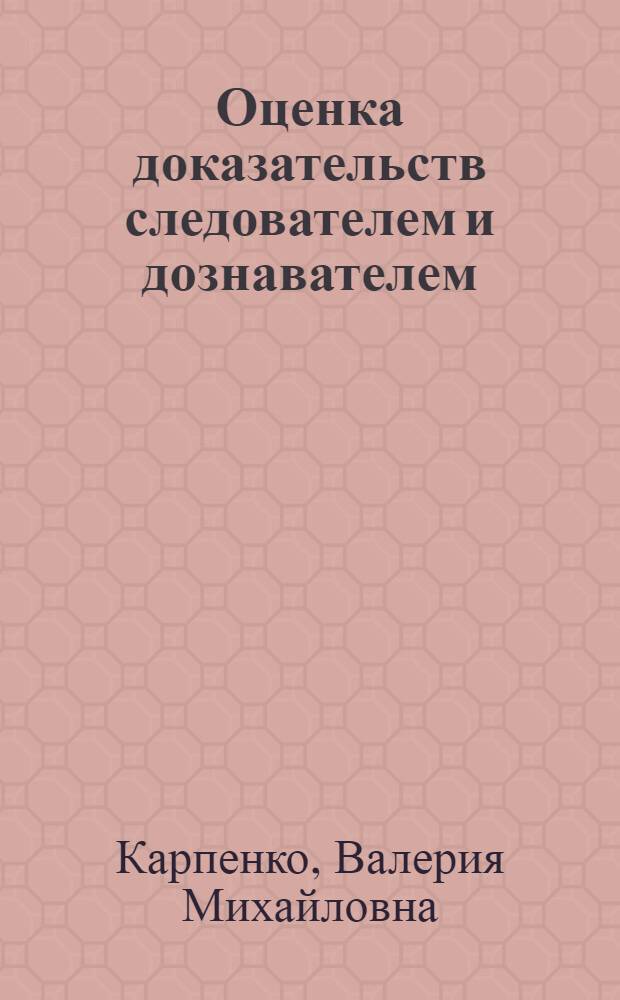 Оценка доказательств следователем и дознавателем

Карпенко, Валерия Михайловна